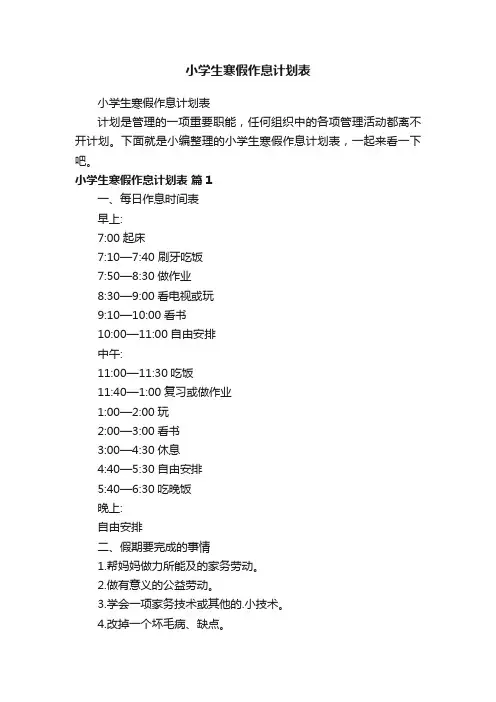 小学生寒假作息计划表

小学生寒假作息计划表

计划是管理的一项重要职能，任何组织中的各项管理活动都离不开计划。下面就是小编整理的小学生寒假作息计划表，一起来看一下吧。

小学生寒假作息计划表 篇1

一、每日作息时间表

早上:

7:00 起床

7:10—7:40 刷牙吃饭

7:50—8:30 做作业

8:30—9:00 看电视或玩

9:10—10:00 看书

10:00—11:00 自由安排

中午:

11:00—11:30 吃饭

11:40—1:00 复习或做作业

1:00—2:00 玩

2:00—3:00 看书

3:00—4:30 休息

4:40—5:30 自由安排

5:40—6:30 吃晚饭

晚上:

自由安排

二、假期要完成的事情

1.帮妈妈做力所能及的家务劳动。

2.做有意义的公益劳动。

3.学会一项家务技术或其他的.小技术。

4.改掉一个坏毛病、缺点。